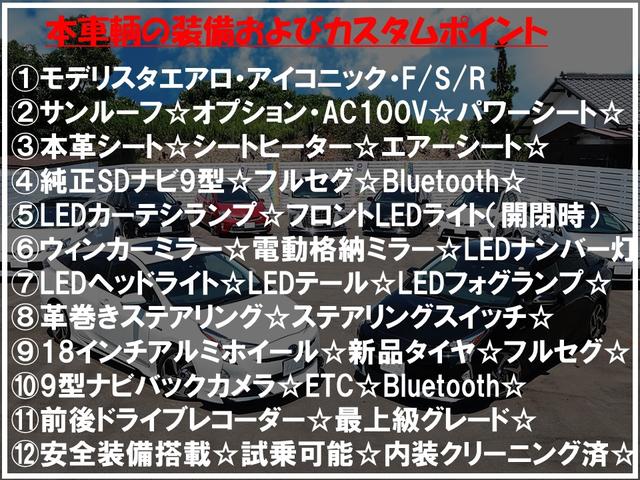 本車輌の装備およびカスタムポイント

①モデリスタエアロ・アイコニック・F/S/R
②サンルーフ☆オプション・AC100V☆パワーシート☆
③本革シート☆シートヒーター☆エアーシート☆
④純正SDナビ9型☆フルセグ☆Bluetooth☆
⑤LEDカーテシランプ☆フロントLEDライト(開閉時)
⑥ウィンカーミラー☆電動格納ミラー☆LEDナンバー灯
⑦LEDヘッドライト☆LEDテール☆LEDフォグランプ☆
⑧革巻きステアリング☆ステアリングスイッチ☆
⑨18インチアルミホイール☆新品タイヤ☆フルセグ☆
⑩9型ナビバックカメラ☆ETC☆Bluetooth☆
⑪前後ドライブレコーダー☆最上級グレード☆
⑫安全装備搭載☆試乗可能☆内装クリーニング済☆